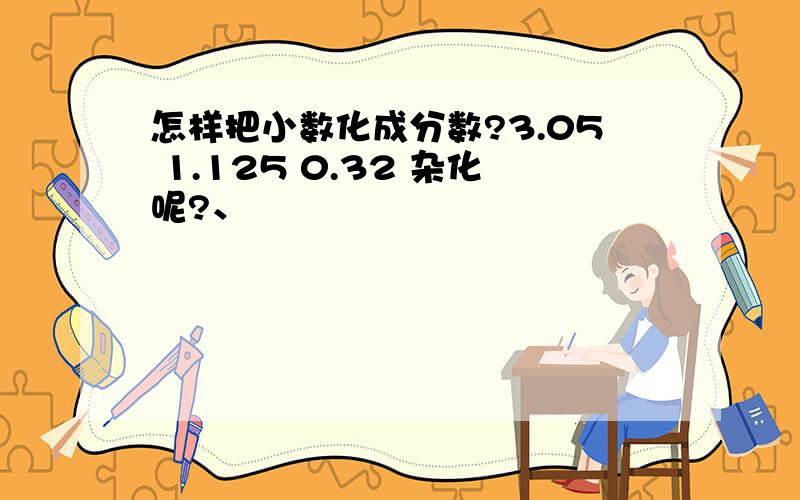 怎样把小数化成分数?3.05 1.125 0.32 杂化呢?、